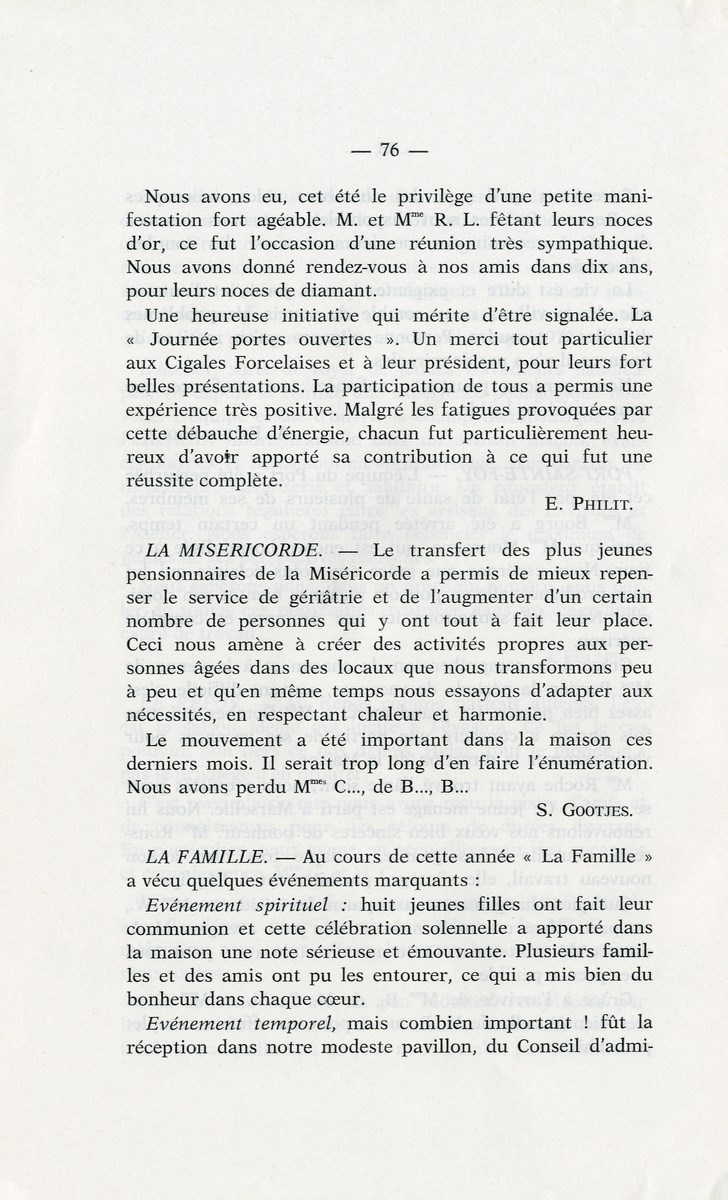 — 76 —

Nous avons eu, cet été le privilège d'une petite manifestation fort agéable. M. et M$^{me}$ R. L. fêtant leurs noces d'or, ce fut l'occasion d'une réunion très sympathique. Nous avons donné rendez-vous à nos amis dans dix ans, pour leurs noces de diamant.

Une heureuse initiative qui mérite d'être signalée. La « Journée portes ouvertes ». Un merci tout particulier aux Cigales Forcelaises et à leur président, pour leurs fort belles présentations. La participation de tous a permis une expérience très positive. Malgré les fatigues provoquées par cette débauche d'énergie, chacun fut particulièrement heureux d'avoir apporté sa contribution à ce qui fut une réussite complète.

E. PHILIT.

LA MISERICORDE. — Le transfert des plus jeunes pensionnaires de la Miséricorde a permis de mieux repenser le service de gériâtrie et de l'augmenter d'un certain nombre de personnes qui y ont tout à fait leur place. Ceci nous amène à créer des activités propres aux personnes âgées dans des locaux que nous transformons peu à peu et qu'en même temps nous essayons d'adapter aux nécessités, en respectant chaleur et harmonie.

Le mouvement a été important dans la maison ces derniers mois. Il serait trop long d'en faire l'énumération. Nous avons perdu M$^{mes}$ C..., de B..., B...

S. GOOTJES.

LA FAMILLE. — Au cours de cette année « La Famille » a vécu quelques événements marquants :

Evénement spirituel : huit jeunes filles ont fait leur communion et cette célébration solennelle a apporté dans la maison une note sérieuse et émouvante. Plusieurs familles et des amis ont pu les entourer, ce qui a mis bien du bonheur dans chaque cœur.

Evénement temporel, mais combien important ! fût la réception dans notre modeste pavillon, du Conseil d'admi-